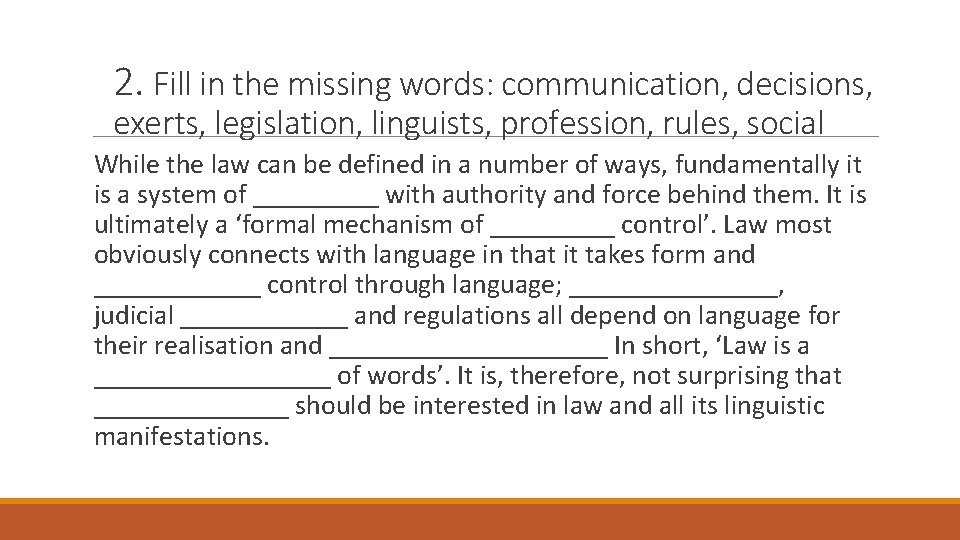 2. Fill in the missing words: communication, decisions, exerts, legislation, linguists, profession, rules, social

While the law can be defined in a number of ways, fundamentally it is a system of ____ with authority and force behind them. It is ultimately a 'formal mechanism of ____ control'. Law most obviously connects with language in that it takes form and ____ control through language; ____, judicial ____ and regulations all depend on language for their realisation and ____ In short, 'Law is a ____ of words'. It is, therefore, not surprising that ____ should be interested in law and all its linguistic manifestations.